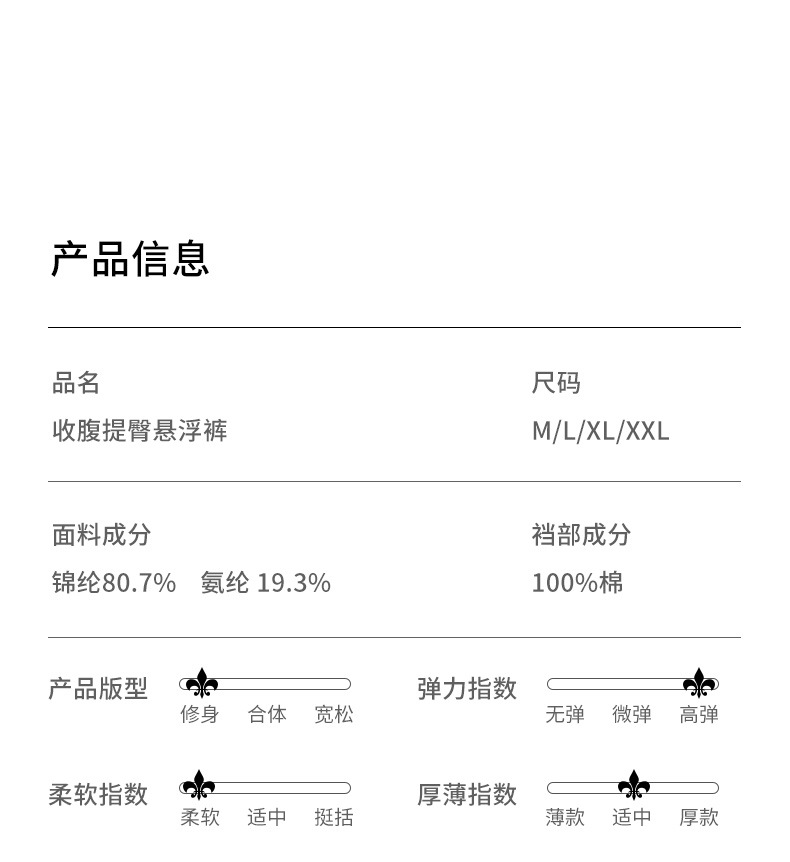 产品信息

品名
收腹提臀悬浮裤

尺码
M/L/XL/XXL

面料成分
锦纶80.7%　氨纶 19.3%

裆部成分
100%棉

产品版型
修身　合体　宽松

弹力指数
无弹　微弹　高弹

柔软指数
柔软　适中　挺括

厚薄指数
薄款　适中　厚款